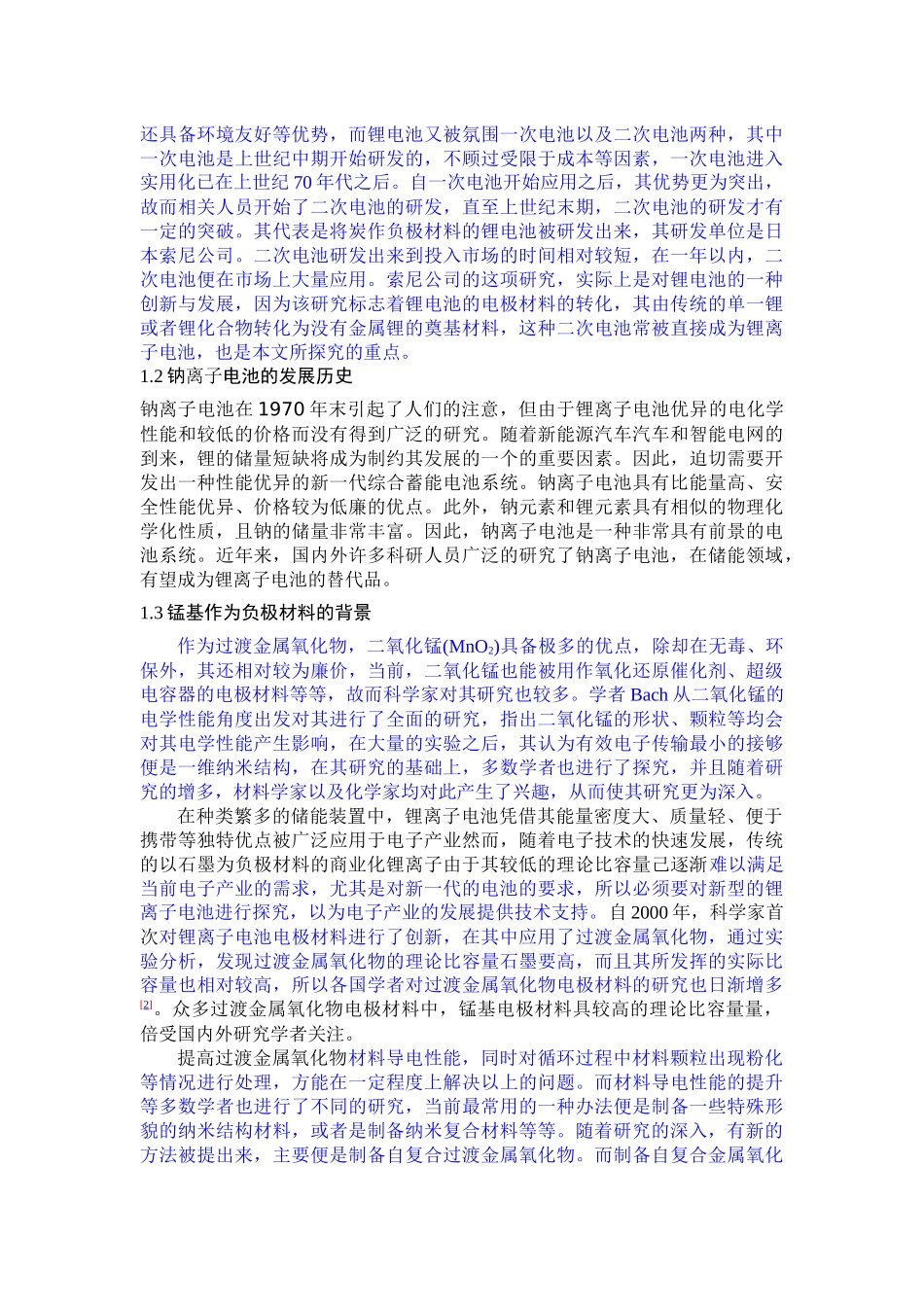 还具备环境友好等优势，而锂电池又被氛围一次电池以及二次电池两种，其中一次电池是上世纪中期开始研发的，不顾过受限于成本等因素，一次电池进入实用化已在上世纪 70 年代之后。自一次电池开始应用之后，其优势更为突出，故而相关人员开始了二次电池的研发，直至上世纪末期，二次电池的研发才有一定的突破。其代表是将炭作负极材料的锂电池被研发出来，其研发单位是日本索尼公司。二次电池研发出来到投入市场的时间相对较短，在一年以内，二次电池便在市场上大量应用。索尼公司的这项研究，实际上是对锂电池的一种创新与发展，因为该研究标志着锂电池的电极材料的转化，其由传统的单一锂或者锂化合物转化为没有金属锂的奠基材料，这种二次电池常被直接成为锂离子电池，也是本文所探究的重点。
1.2 钠离子电池的发展历史
钠离子电池在 1970 年末引起了人们的注意，但由于锂离子电池优异的电化学性能和较低的价格而没有得到广泛的研究。随着新能源汽车汽车和智能电网的到来，锂的储量短缺将成为制约其发展的一个的重要因素。因此，迫切需要开发出一种性能优异的新一代综合蓄能电池系统。钠离子电池具有比能量高、安全性能优异、价格较为低廉的优点。此外，钠元素和锂元素具有相似的物理化学化性质，且钠的储量非常丰富。因此，钠离子电池是一种非常具有前景的电池系统。近年来，国内外许多科研人员广泛的研究了钠离子电池，在储能领域，有望成为锂离子电池的替代品。
1.3 锰基作为负极材料的背景
作为过渡金属氧化物，二氧化锰($MnO_2$)具备极多的优点，除却在无毒、环保外，其还相对较为廉价，当前，二氧化锰也能被用作氧化还原催化剂、超级电容器的电极材料等等，故而科学家对其研究也较多。学者 Bach 从二氧化锰的电学性能角度出发对其进行了全面的研究，指出二氧化锰的形状、颗粒等均会对其电学性能产生影响，在大量的实验之后，其认为有效电子传输最小的接够便是一维纳米结构，在其研究的基础上，多数学者也进行了探究，并且随着研究的增多，材料学家以及化学家均对此产生了兴趣，从而使其研究更为深入。
在种类繁多的储能装置中，锂离子电池凭借其能量密度大、质量轻、便于携带等独特优点被广泛应用于电子产业然而，随着电子技术的快速发展，传统的以石墨为负极材料的商业化锂离子由于其较低的理论比容量已逐渐难以满足当前电子产业的需求，尤其是对新一代的电池的要求，所以必须要对新型的锂离子电池进行探究，以为电子产业的发展提供技术支持。自 2000 年，科学家首次对锂离子电池电极材料进行了创新，在其中应用了过渡金属氧化物，通过实验分析，发现过渡金属氧化物的理论比容量石墨要高，而且其所发挥的实际比容量也相对较高，所以各国学者对过渡金属氧化物电极材料的研究也日渐增多[2]。众多过渡金属氧化物电极材料中，锰基电极材料具较高的理论比容量量，倍受国内外研究学者关注。
提高过渡金属氧化物材料导电性能，同时对循环过程中材料颗粒出现粉化等情况进行处理，方能在一定程度上解决以上的问题。而材料导电性能的提升等多数学者也进行了不同的研究，当前最常用的一种办法便是制备一些特殊形貌的纳米结构材料，或者是制备纳米复合材料等等。随着研究的深入，有新的方法被提出来，主要便是制备自复合过渡金属氧化物。而制备自复合金属氧化